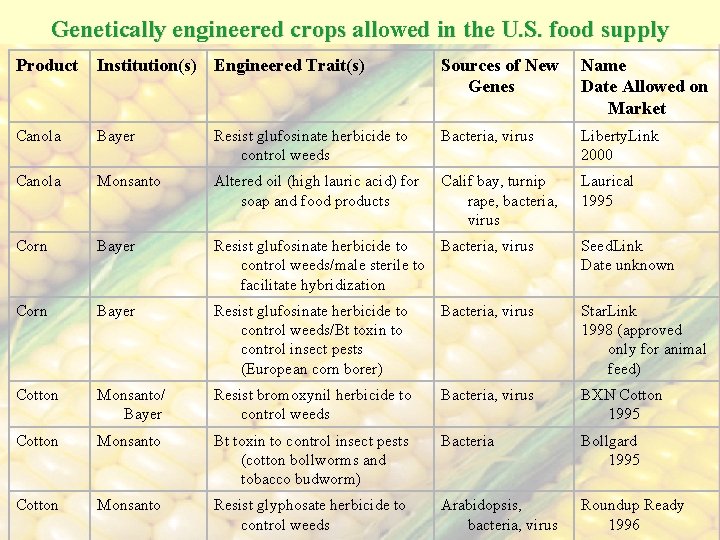 Genetically engineered crops allowed in the U.S. food supply

| Product | Institution(s) | Engineered Trait(s) | Sources of New Genes | Name Date Allowed on Market |
|---|---|---|---|---|
| Canola | Bayer | Resist glufosinate herbicide to control weeds | Bacteria, virus | LibertyLink 2000 |
| Canola | Monsanto | Altered oil (high lauric acid) for soap and food products | Calif bay, turnip rape, bacteria, virus | Laurical 1995 |
| Corn | Bayer | Resist glufosinate herbicide to control weeds/male sterile to facilitate hybridization | Bacteria, virus | SeedLink Date unknown |
| Corn | Bayer | Resist glufosinate herbicide to control weeds/Bt toxin to control insect pests (European corn borer) | Bacteria, virus | StarLink 1998 (approved only for animal feed) |
| Cotton | Monsanto/ Bayer | Resist bromoxynil herbicide to control weeds | Bacteria, virus | BXN Cotton 1995 |
| Cotton | Monsanto | Bt toxin to control insect pests (cotton bollworms and tobacco budworm) | Bacteria | Bollgard 1995 |
| Cotton | Monsanto | Resist glyphosate herbicide to control weeds | Arabidopsis, bacteria, virus | Roundup Ready 1996 |